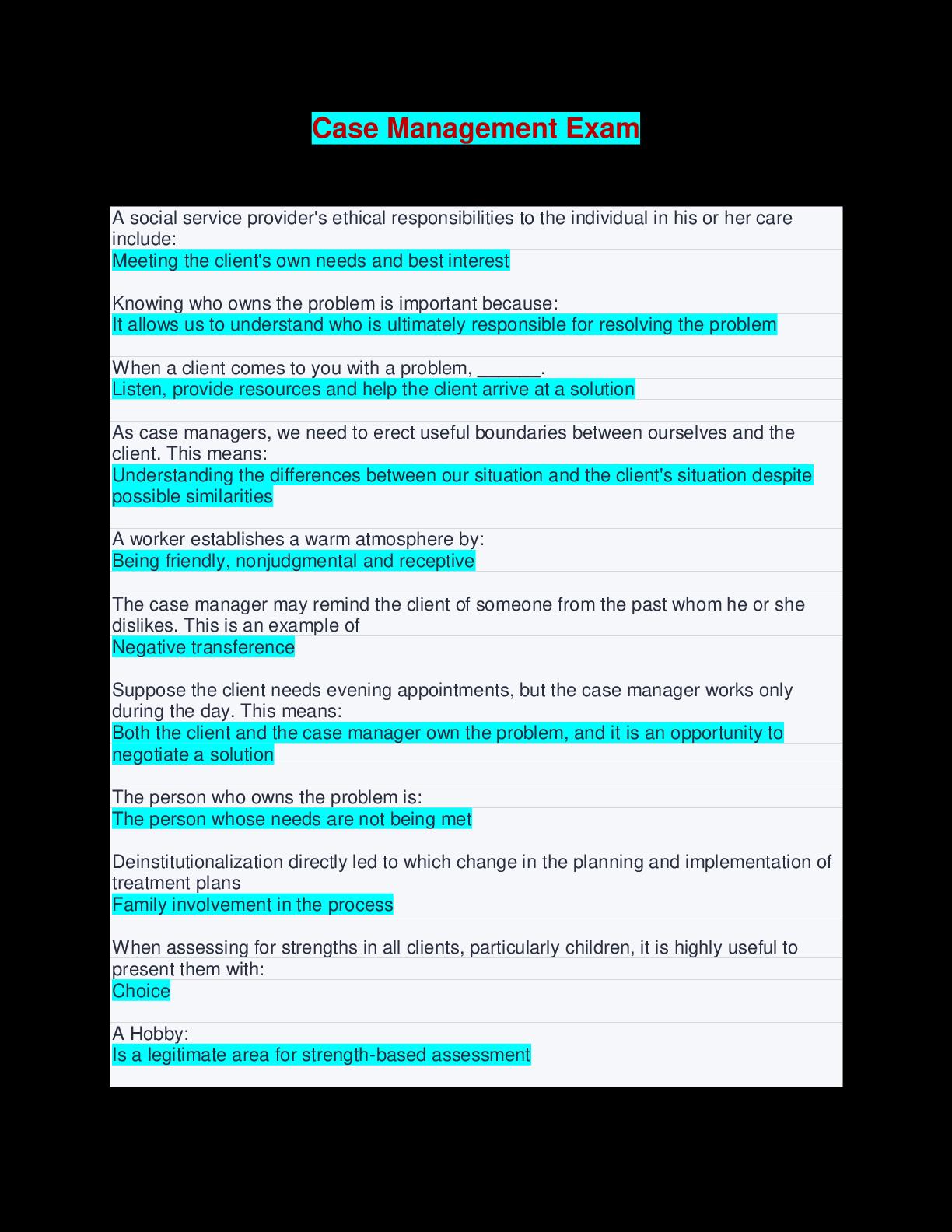 Case Management Exam

A social service provider's ethical responsibilities to the individual in his or her care include:
Meeting the client's own needs and best interest

Knowing who owns the problem is important because:
It allows us to understand who is ultimately responsible for resolving the problem

When a client comes to you with a problem, ______.
Listen, provide resources and help the client arrive at a solution

As case managers, we need to erect useful boundaries between ourselves and the client. This means:
Understanding the differences between our situation and the client's situation despite possible similarities

A worker establishes a warm atmosphere by:
Being friendly, nonjudgmental and receptive

The case manager may remind the client of someone from the past whom he or she dislikes. This is an example of
Negative transference

Suppose the client needs evening appointments, but the case manager works only during the day. This means:
Both the client and the case manager own the problem, and it is an opportunity to negotiate a solution

The person who owns the problem is:
The person whose needs are not being met

Deinstitutionalization directly led to which change in the planning and implementation of treatment plans
Family involvement in the process

When assessing for strengths in all clients, particularly children, it is highly useful to present them with:
Choice

A Hobby:
Is a legitimate area for strength-based assessment